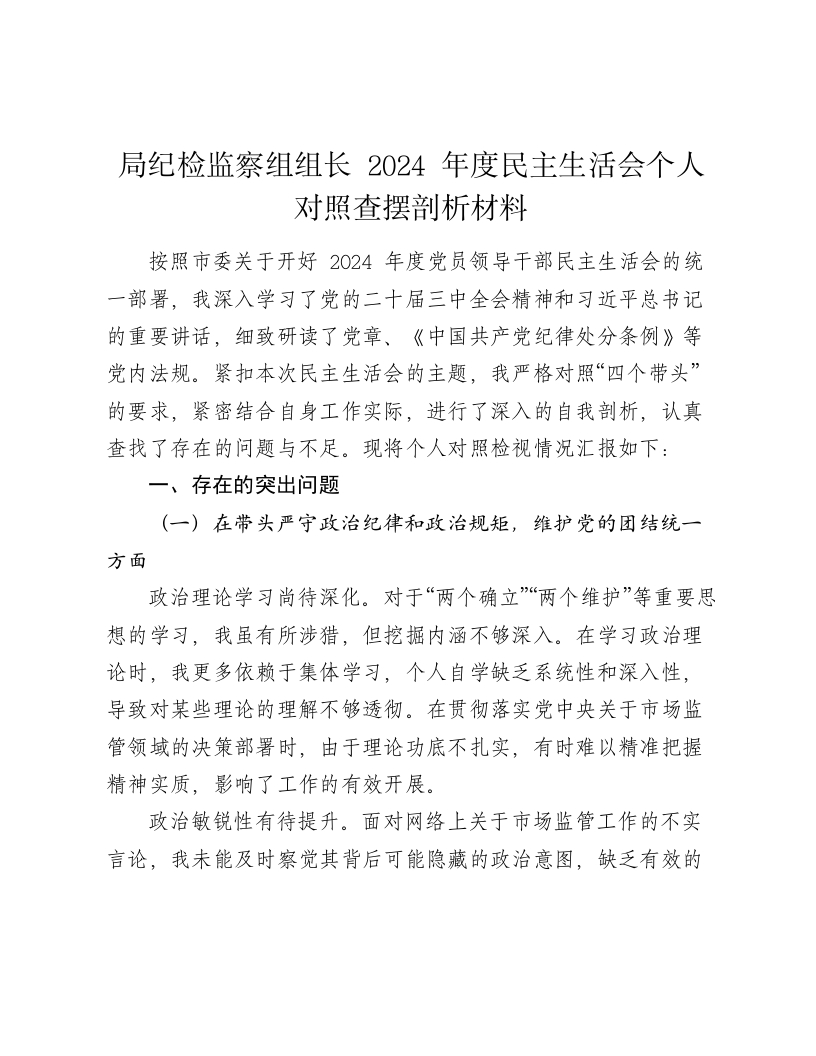 局纪检监察组组长 2024 年度民主生活会个人对照查摆剖析材料

按照市委关于开好 2024 年度党员领导干部民主生活会的统一部署，我深入学习了党的二十届三中全会精神和习近平总书记的重要讲话，细致研读了党章、《中国共产党纪律处分条例》等党内法规。紧扣本次民主生活会的主题，我严格对照“四个带头”的要求，紧密结合自身工作实际，进行了深入的自我剖析，认真查找了存在的问题与不足。现将个人对照检视情况汇报如下：

一、存在的突出问题

（一）在带头严守政治纪律和政治规矩，维护党的团结统一方面

政治理论学习尚待深化。对于“两个确立”“两个维护”等重要思想的学习，我虽有所涉猎，但挖掘内涵不够深入。在学习政治理论时，我更多依赖于集体学习，个人自学缺乏系统性和深入性，导致对某些理论的理解不够透彻。在贯彻落实党中央关于市场监管领域的决策部署时，由于理论功底不扎实，有时难以精准把握精神实质，影响了工作的有效开展。

政治敏锐性有待提升。面对网络上关于市场监管工作的不实言论，我未能及时察觉其背后可能隐藏的政治意图，缺乏有效的